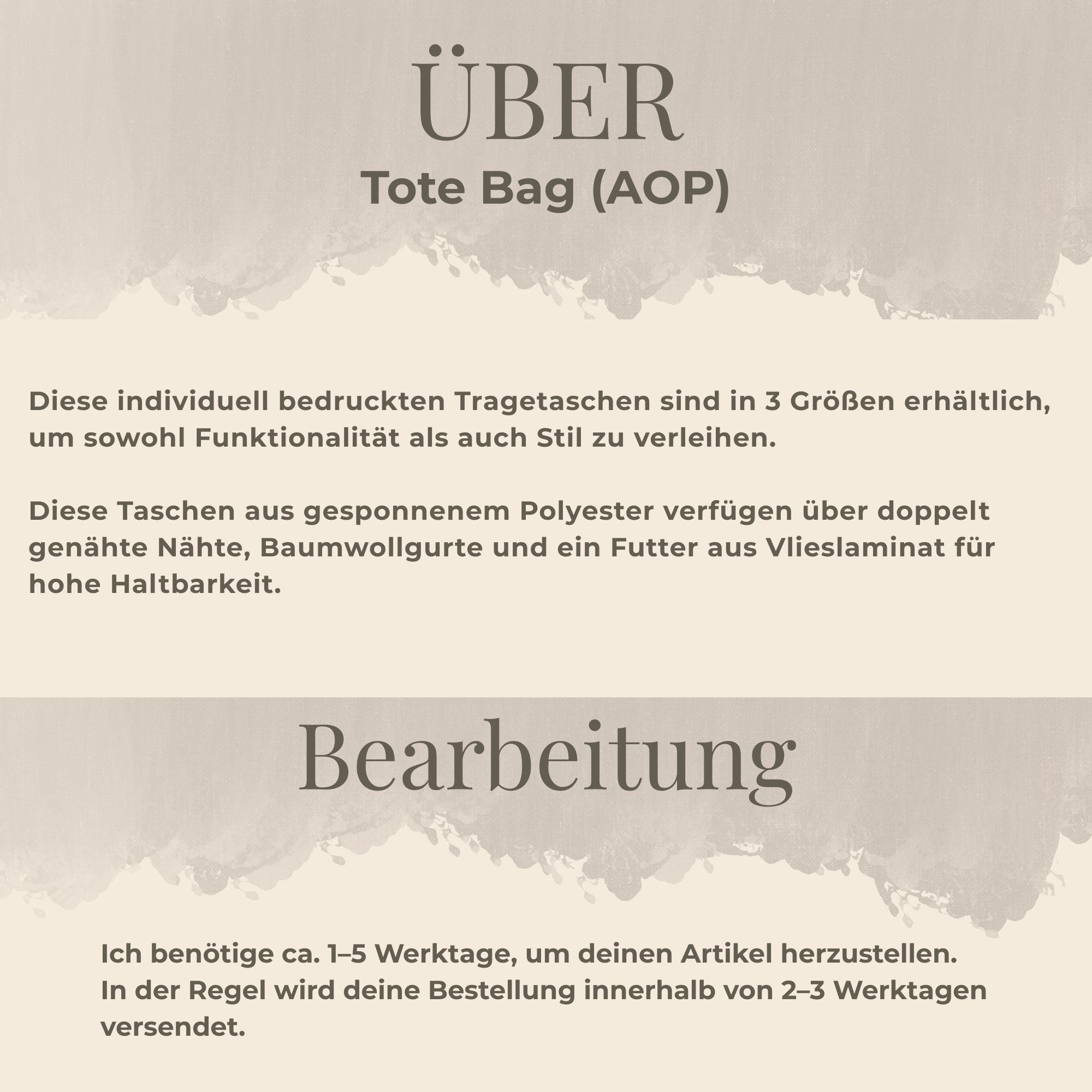 ÜBER
Tote Bag (AOP)

Diese individuell bedruckten Tragetaschen sind in 3 Größen erhältlich, um sowohl Funktionalität als auch Stil zu verleihen.

Diese Taschen aus gesponnenem Polyester verfügen über doppelt genähte Nähte, Baumwollgurte und ein Futter aus Vlieslaminat für hohe Haltbarkeit.

Bearbeitung

Ich benötige ca. 1–5 Werktage, um deinen Artikel herzustellen. In der Regel wird deine Bestellung innerhalb von 2–3 Werktagen versendet.